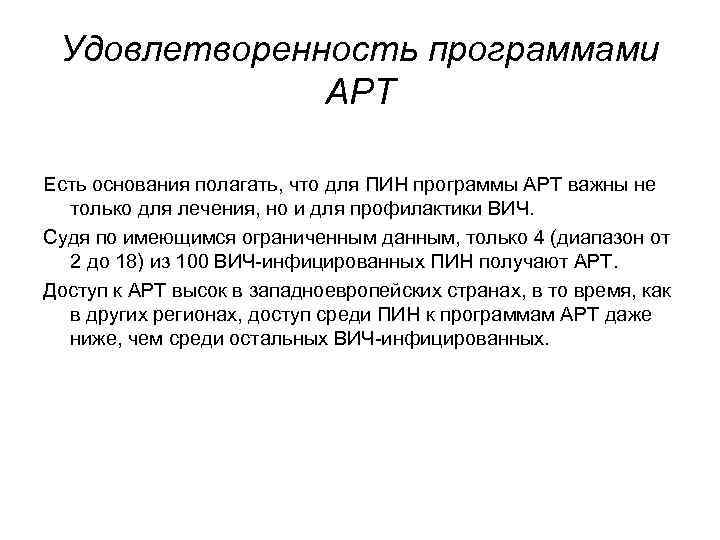 Удовлетворенность программами АРТ

Есть основания полагать, что для ПИН программы АРТ важны не только для лечения, но и для профилактики ВИЧ.

Судя по имеющимся ограниченным данным, только 4 (диапазон от 2 до 18) из 100 ВИЧ-инфицированных ПИН получают АРТ.

Доступ к АРТ высок в западноевропейских странах, в то время, как в других регионах, доступ среди ПИН к программам АРТ даже ниже, чем среди остальных ВИЧ-инфицированных.